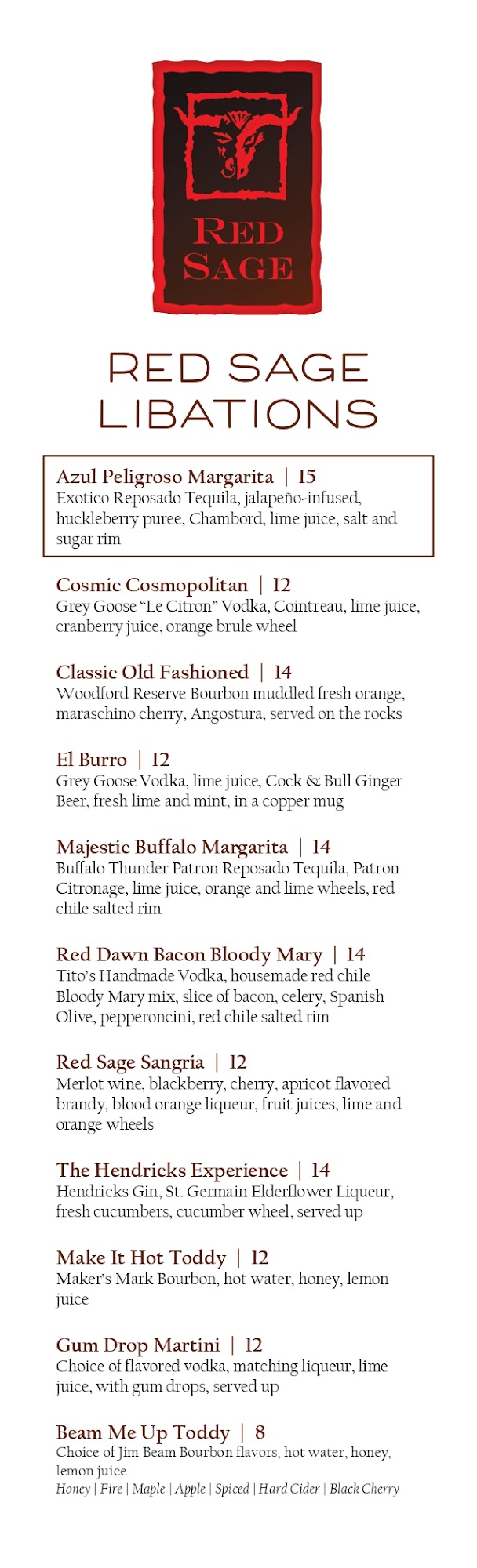 RED SAGE

RED SAGE LIBATIONS

Azul Peligroso Margarita | 15
Exotico Reposado Tequila, jalapeño-infused, huckleberry puree, Chambord, lime juice, salt and sugar rim

Cosmic Cosmopolitan | 12
Grey Goose "Le Citron" Vodka, Cointreau, lime juice, cranberry juice, orange brule wheel

Classic Old Fashioned | 14
Woodford Reserve Bourbon muddled fresh orange, maraschino cherry, Angostura, served on the rocks

El Burro | 12
Grey Goose Vodka, lime juice, Cock & Bull Ginger Beer, fresh lime and mint, in a copper mug

Majestic Buffalo Margarita | 14
Buffalo Thunder Patron Reposado Tequila, Patron Citronage, lime juice, orange and lime wheels, red chile salted rim

Red Dawn Bacon Bloody Mary | 14
Tito's Handmade Vodka, housemade red chile Bloody Mary mix, slice of bacon, celery, Spanish Olive, pepperoncini, red chile salted rim

Red Sage Sangria | 12
Merlot wine, blackberry, cherry, apricot flavored brandy, blood orange liqueur, fruit juices, lime and orange wheels

The Hendricks Experience | 14
Hendricks Gin, St. Germain Elderflower Liqueur, fresh cucumbers, cucumber wheel, served up

Make It Hot Toddy | 12
Maker's Mark Bourbon, hot water, honey, lemon juice

Gum Drop Martini | 12
Choice of flavored vodka, matching liqueur, lime juice, with gum drops, served up

Beam Me Up Toddy | 8
Choice of Jim Beam Bourbon flavors, hot water, honey, lemon juice
Honey | Fire | Maple | Apple | Spiced | Hard Cider | Black Cherry